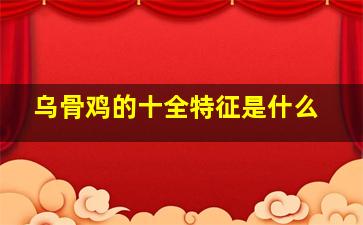 乌骨鸡的十全特征是什么